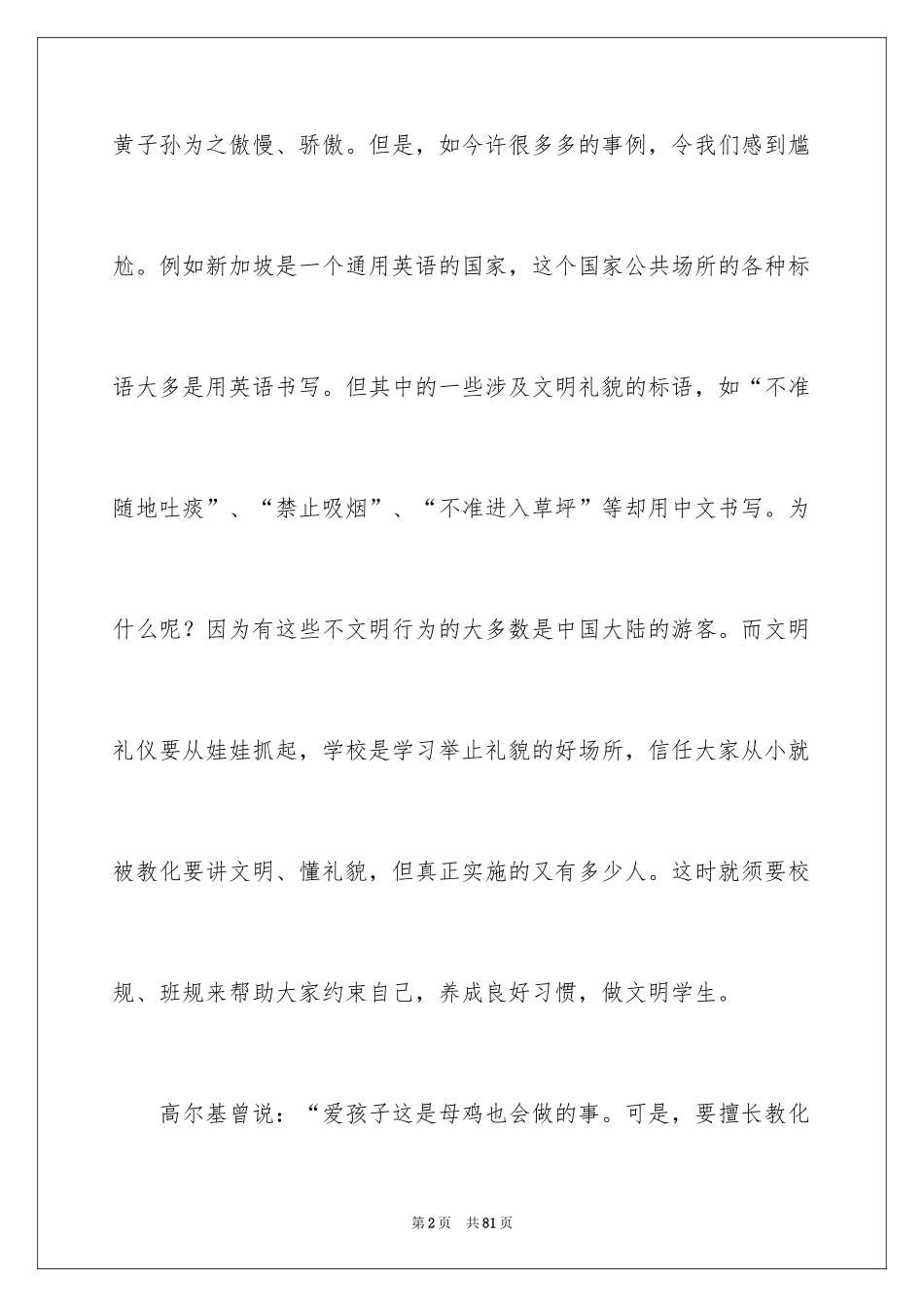 黄子孙为之傲慢、骄傲。但是，如今许很多多的事例，令我们感到尴尬。例如新加坡是一个通用英语的国家，这个国家公共场所的各种标语大多是用英语书写。但其中的一些涉及文明礼貌的标语，如“不准随地吐痰”、“禁止吸烟”、“不准进入草坪”等却用中文书写。为什么呢？因为有这些不文明行为的大多数是中国大陆的游客。而文明礼仪要从娃娃抓起，学校是学习举止礼貌的好场所，信任大家从小就被教化要讲文明、懂礼貌，但真正实施的又有多少人。这时就须要校规、班规来帮助大家约束自己，养成良好习惯，做文明学生。

高尔基曾说：“爱孩子这是母鸡也会做的事。可是，要擅长教化

第2页　共81页